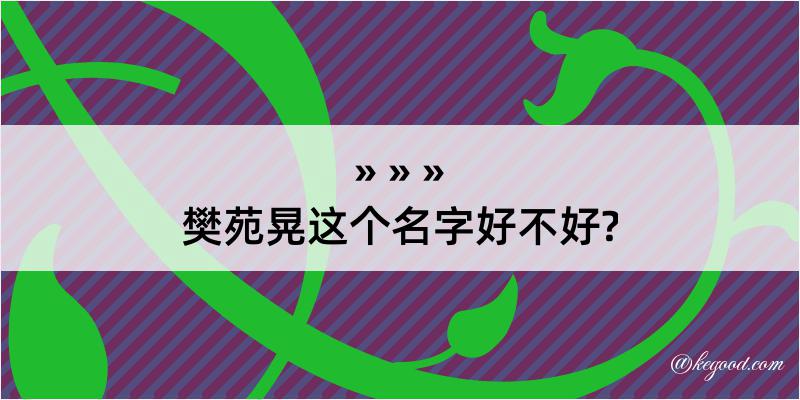 » » »
樊苑晃这个名字好不好?

@kegood.com